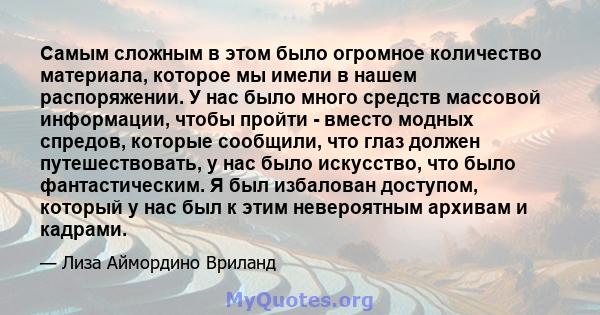 Самым сложным в этом было огромное количество материала, которое мы имели в нашем распоряжении. У нас было много средств массовой информации, чтобы пройти - вместо модных спредов, которые сообщили, что глаз должен путешествовать, у нас было искусство, что было фантастическим. Я был избалован доступом, который у нас был к этим невероятным архивам и кадрами.

— Лиза Аймордино Вриланд

MyQuotes.org